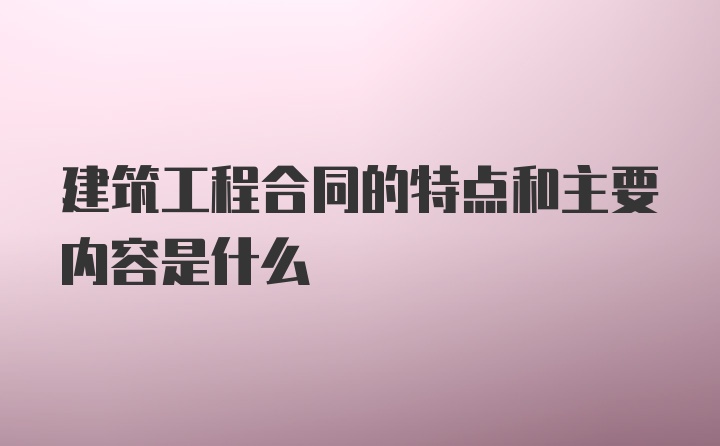 建筑工程合同的特点和主要内容是什么